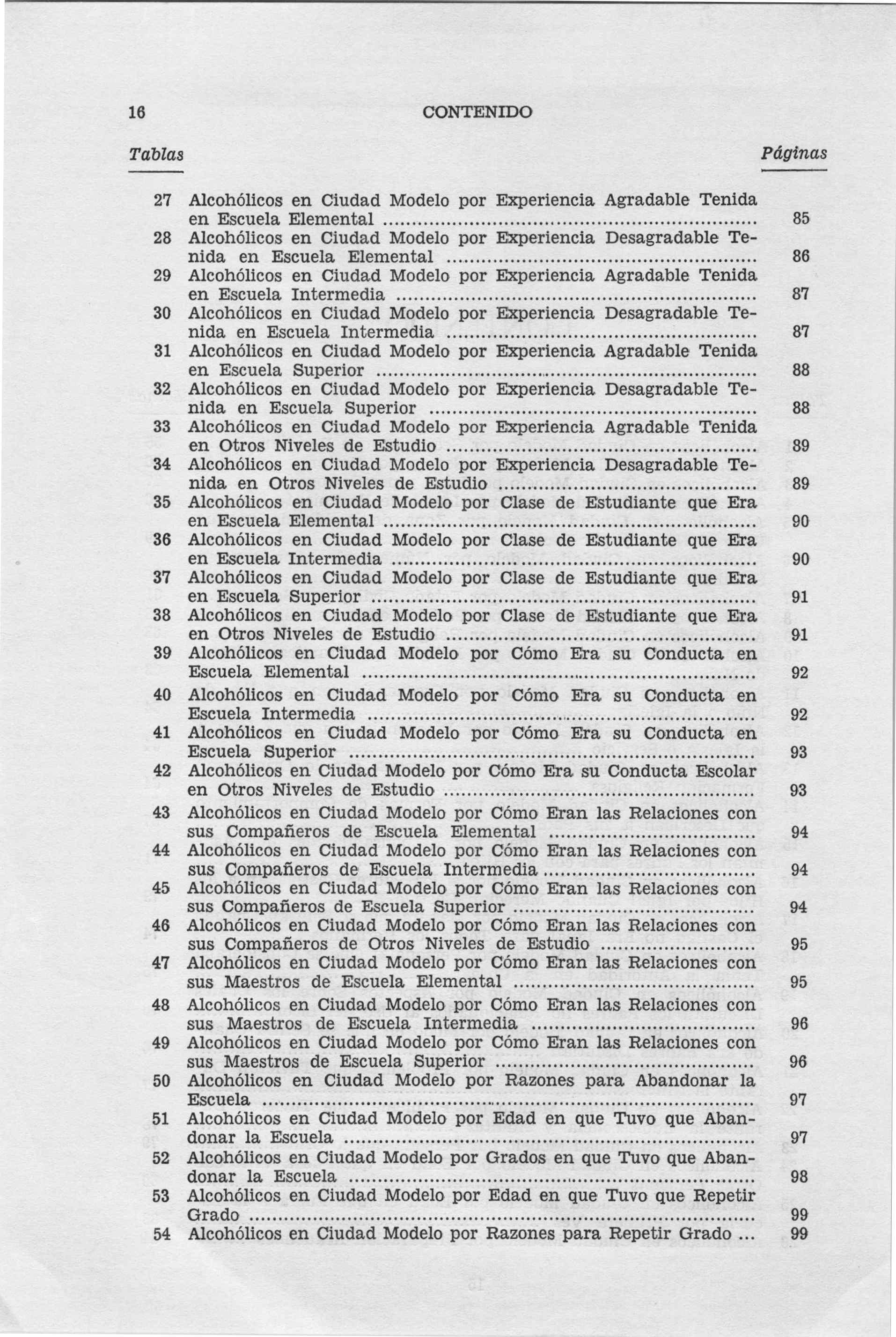 16 CONTENIDO

Tablas Páginas

27 Alcohólicos en Ciudad Modelo por Experiencia Agradable Tenida en Escuela Elemental ........ 85
28 Alcohólicos en Ciudad Modelo por Experiencia Desagradable Tenida en Escuela Elemental ........ 86
29 Alcohólicos en Ciudad Modelo por Experiencia Agradable Tenida en Escuela Intermedia ........ 87
30 Alcohólicos en Ciudad Modelo por Experiencia Desagradable Tenida en Escuela Intermedia ........ 87
31 Alcohólicos en Ciudad Modelo por Experiencia Agradable Tenida en Escuela Superior ........ 88
32 Alcohólicos en Ciudad Modelo por Experiencia Desagradable Tenida en Escuela Superior ........ 88
33 Alcohólicos en Ciudad Modelo por Experiencia Agradable Tenida en Otros Niveles de Estudio ........ 89
34 Alcohólicos en Ciudad Modelo por Experiencia Desagradable Tenida en Otros Niveles de Estudio ........ 89
35 Alcohólicos en Ciudad Modelo por Clase de Estudiante que Era en Escuela Elemental ........ 90
36 Alcohólicos en Ciudad Modelo por Clase de Estudiante que Era en Escuela Intermedia ........ 90
37 Alcohólicos en Ciudad Modelo por Clase de Estudiante que Era en Escuela Superior ........ 91
38 Alcohólicos en Ciudad Modelo por Clase de Estudiante que Era en Otros Niveles de Estudio ........ 91
39 Alcohólicos en Ciudad Modelo por Cómo Era su Conducta en Escuela Elemental ........ 92
40 Alcohólicos en Ciudad Modelo por Cómo Era su Conducta en Escuela Intermedia ........ 92
41 Alcohólicos en Ciudad Modelo por Cómo Era su Conducta en Escuela Superior ........ 93
42 Alcohólicos en Ciudad Modelo por Cómo Era su Conducta Escolar en Otros Niveles de Estudio ........ 93
43 Alcohólicos en Ciudad Modelo por Cómo Eran las Relaciones con sus Compañeros de Escuela Elemental ........ 94
44 Alcohólicos en Ciudad Modelo por Cómo Eran las Relaciones con sus Compañeros de Escuela Intermedia ........ 94
45 Alcohólicos en Ciudad Modelo por Cómo Eran las Relaciones con sus Compañeros de Escuela Superior ........ 94
46 Alcohólicos en Ciudad Modelo por Cómo Eran las Relaciones con sus Compañeros de Otros Niveles de Estudio ........ 95
47 Alcohólicos en Ciudad Modelo por Cómo Eran las Relaciones con sus Maestros de Escuela Elemental ........ 95
48 Alcohólicos en Ciudad Modelo por Cómo Eran las Relaciones con sus Maestros de Escuela Intermedia ........ 96
49 Alcohólicos en Ciudad Modelo por Cómo Eran las Relaciones con sus Maestros de Escuela Superior ........ 96
50 Alcohólicos en Ciudad Modelo por Razones para Abandonar la Escuela ........ 97
51 Alcohólicos en Ciudad Modelo por Edad en que Tuvo que Abandonar la Escuela ........ 97
52 Alcohólicos en Ciudad Modelo por Grados en que Tuvo que Abandonar la Escuela ........ 98
53 Alcohólicos en Ciudad Modelo por Edad en que Tuvo que Repetir Grado ........ 99
54 Alcohólicos en Ciudad Modelo por Razones para Repetir Grado ... 99